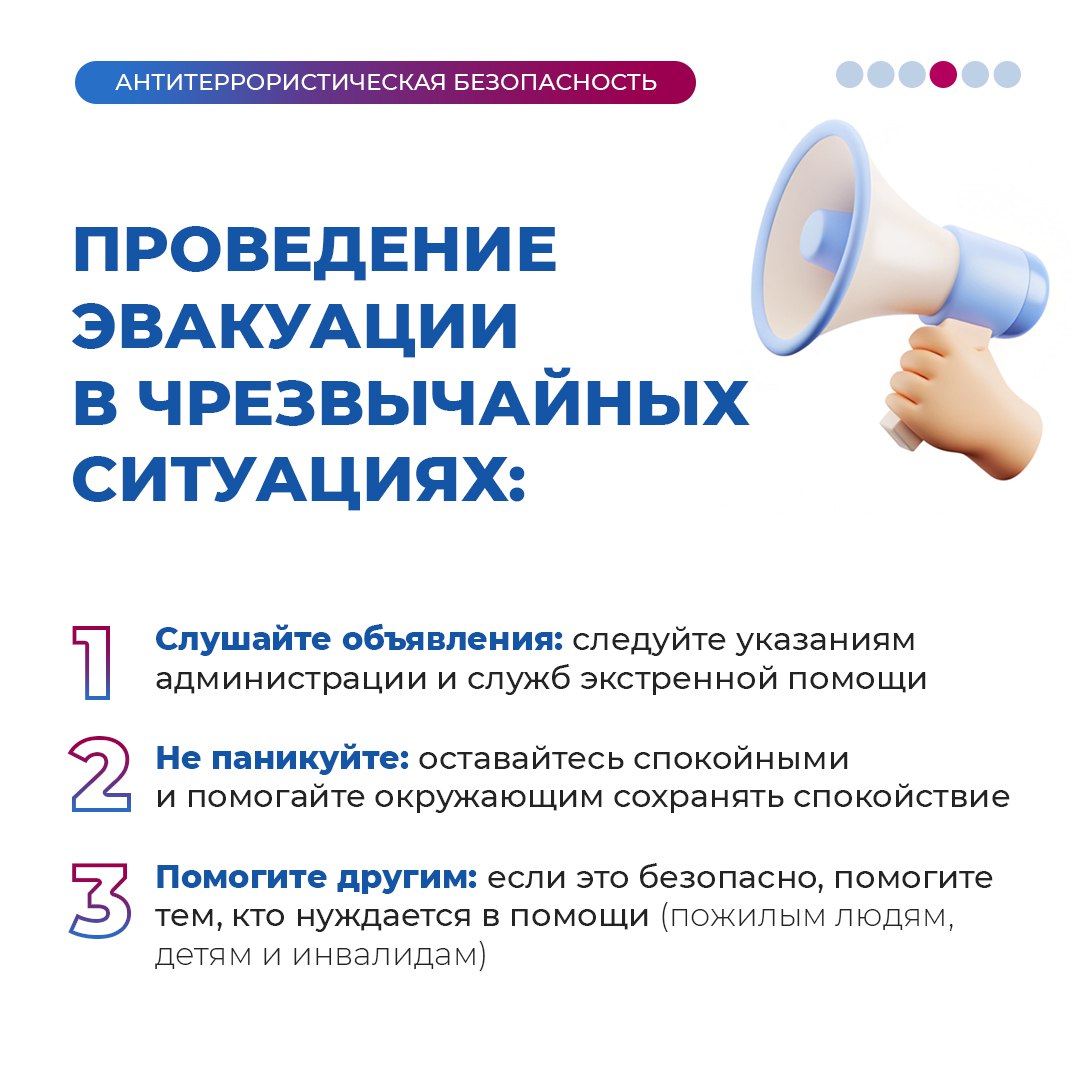 АНТИТЕРРОРИСТИЧЕСКАЯ БЕЗОПАСНОСТЬ

ПРОВЕДЕНИЕ ЭВАКУАЦИИ В ЧРЕЗВЫЧАЙНЫХ СИТУАЦИЯХ:

1 Слушайте объявления: следуйте указаниям администрации и служб экстренной помощи

2 Не паникуйте: оставайтесь спокойными и помогайте окружающим сохранять спокойствие

3 Помогите другим: если это безопасно, помогите тем, кто нуждается в помощи (пожилым людям, детям и инвалидам)